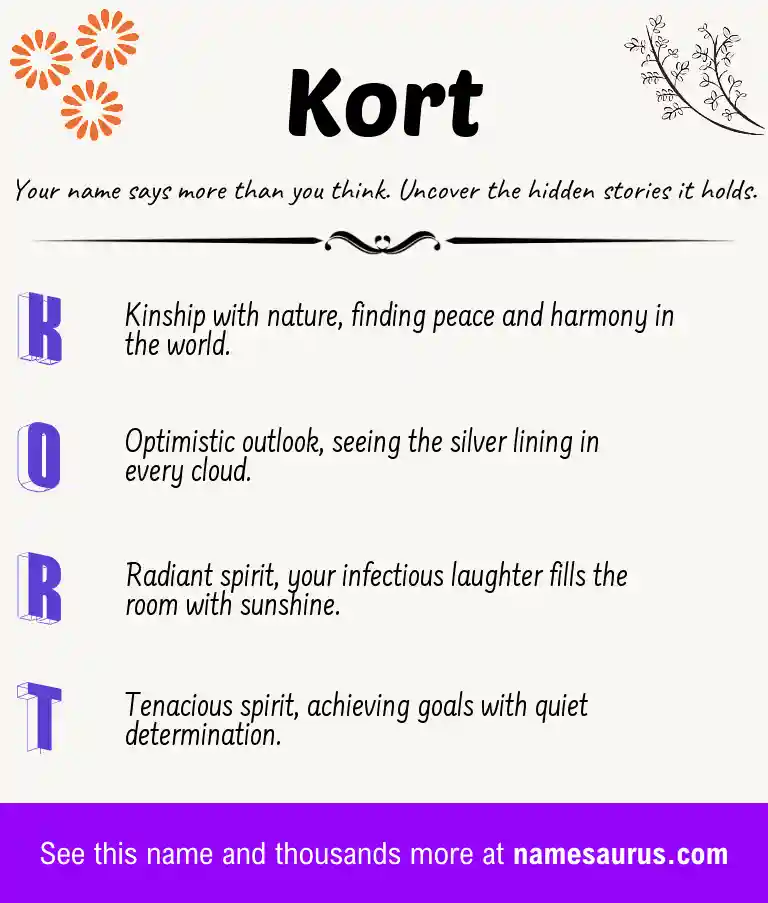 Kort

Your name says more than you think. Uncover the hidden stories it holds.

K

Kinship with nature, finding peace and harmony in the world.

O

Optimistic outlook, seeing the silver lining in every cloud.

R

Radiant spirit, your infectious laughter fills the room with sunshine.

T

Tenacious spirit, achieving goals with quiet determination.

See this name and thousands more at namesaurus.com